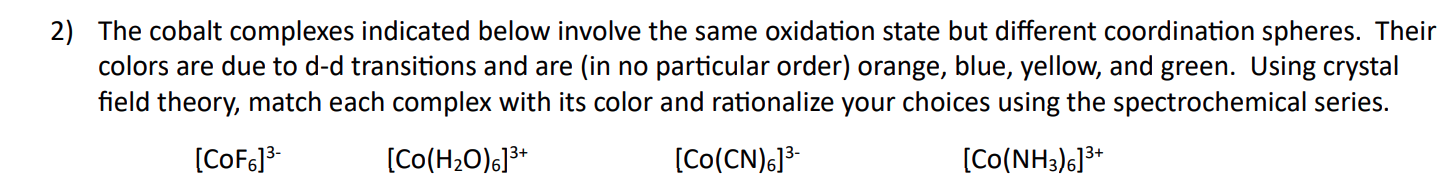 2) The cobalt complexes indicated below involve the same oxidation state but different coordination spheres. Their colors are due to d-d transitions and are (in no particular order) orange, blue, yellow, and green. Using crystal field theory, match each complex with its color and rationalize your choices using the spectrochemical series.

$[CoF_6]^{3-}$ $[Co(H_2O)_6]^{3+}$ $[Co(CN)_6]^{3-}$ $[Co(NH_3)_6]^{3+}$